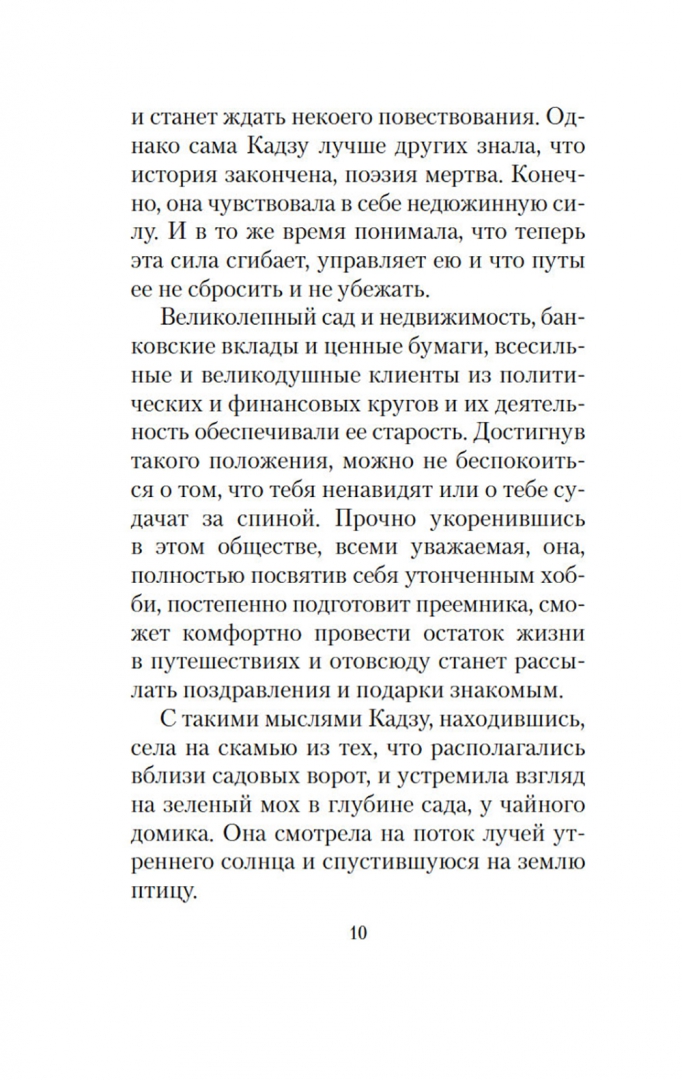 и станет ждать некоего повествования. Однако сама Кадзу лучше других знала, что история закончена, поэзия мертва. Конечно, она чувствовала в себе недюжинную силу. И в то же время понимала, что теперь эта сила сгибает, управляет ею и что путы ее не сбросить и не убежать.

Великолепный сад и недвижимость, банковские вклады и ценные бумаги, всесильные и великодушные клиенты из политических и финансовых кругов и их деятельность обеспечивали ее старость. Достигнув такого положения, можно не беспокоиться о том, что тебя ненавидят или о тебе судачат за спиной. Прочно укоренившись в этом обществе, всеми уважаемая, она, полностью посвятив себя утонченным хобби, постепенно подготовит преемника, сможет комфортно провести остаток жизни в путешествиях и отовсюду станет рассылать поздравления и подарки знакомым.

С такими мыслями Кадзу, находившись, села на скамью из тех, что располагались вблизи садовых ворот, и устремила взгляд на зеленый мох в глубине сада, у чайного домика. Она смотрела на поток лучей утреннего солнца и спустившуюся на землю птицу.

10